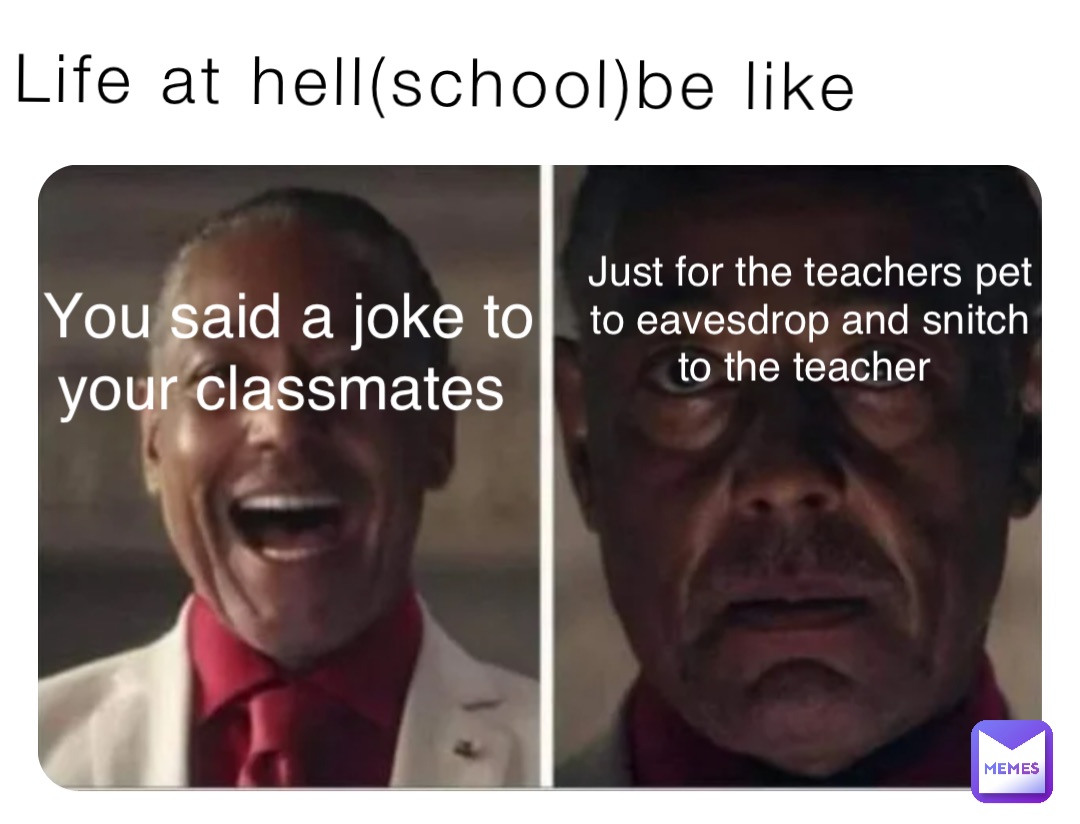 Life at hell(school)be like

You said a joke to your classmates

Just for the teachers pet to eavesdrop and snitch to the teacher

MEMES